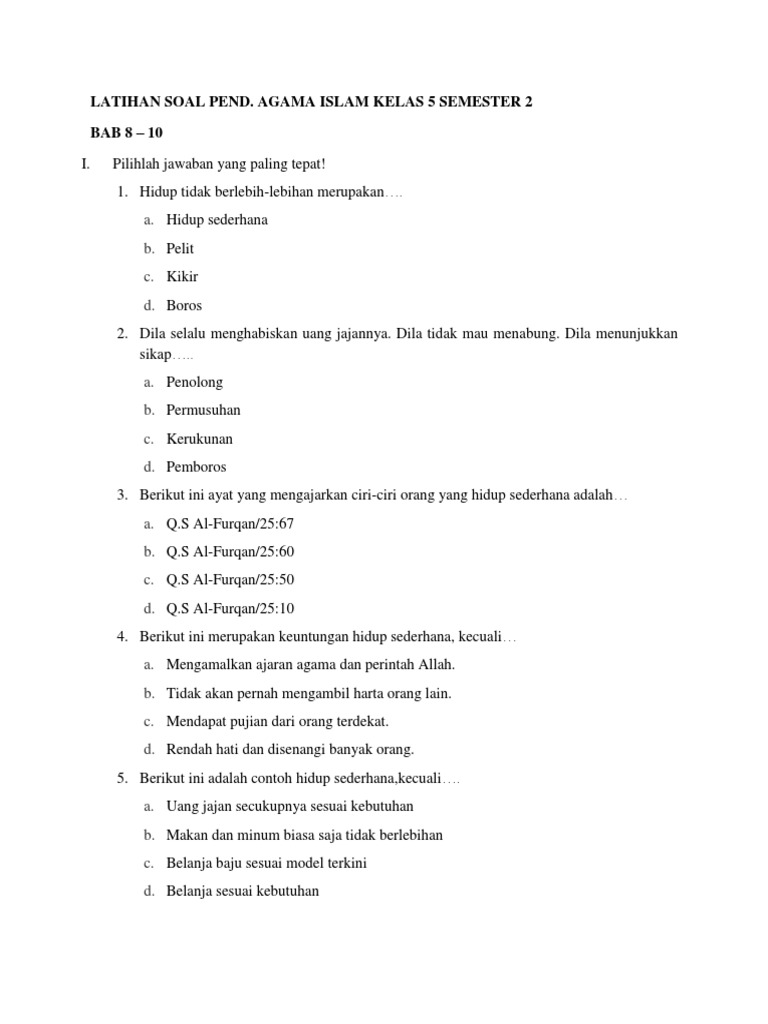 LATIHAN SOAL PEND. AGAMA ISLAM KELAS 5 SEMESTER 2

BAB 8 – 10

I. Pilihlah jawaban yang paling tepat!

1. Hidup tidak berlebih-lebihan merupakan….

a. Hidup sederhana

b. Pelit

c. Kikir

d. Boros

2. Dila selalu menghabiskan uang jajannya. Dila tidak mau menabung. Dila menunjukkan sikap…..

a. Penolong

b. Permusuhan

c. Kerukunan

d. Pemboros

3. Berikut ini ayat yang mengajarkan ciri-ciri orang yang hidup sederhana adalah…

a. Q.S Al-Furqan/25:67

b. Q.S Al-Furqan/25:60

c. Q.S Al-Furqan/25:50

d. Q.S Al-Furqan/25:10

4. Berikut ini merupakan keuntungan hidup sederhana, kecuali…

a. Mengamalkan ajaran agama dan perintah Allah.

b. Tidak akan pernah mengambil harta orang lain.

c. Mendapat pujian dari orang terdekat.

d. Rendah hati dan disenangi banyak orang.

5. Berikut ini adalah contoh hidup sederhana,kecuali….

a. Uang jajan secukupnya sesuai kebutuhan

b. Makan dan minum biasa saja tidak berlebihan

c. Belanja baju sesuai model terkini

d. Belanja sesuai kebutuhan